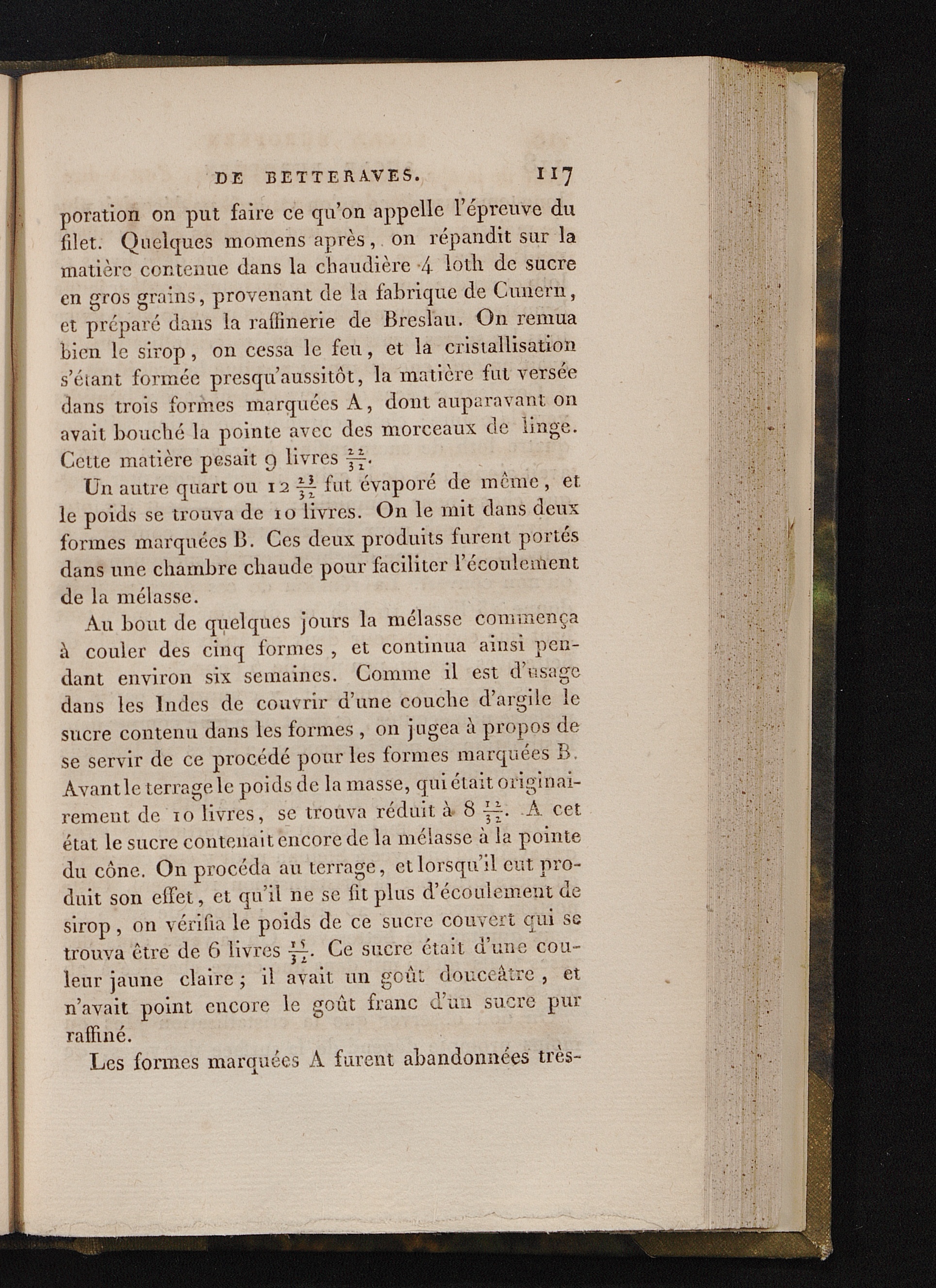 DE BETTERAVES. 117

poration on put faire ce qu'on appelle l'épreuve du filet. Quelques momens après, on répandit sur la matière contenue dans la chaudière 4 loth de sucre en gros grains, provenant de la fabrique de Cunern, et préparé dans la raffinerie de Breslau. On remua bien le sirop, on cessa le feu, et la cristallisation s'étant formée presqu'aussitôt, la matière fut versée dans trois formes marquées A, dont auparavant on avait bouché la pointe avec des morceaux de linge. Cette matière pesait 9 livres $\frac{22}{32}$.

Un autre quart ou 12 $\frac{23}{32}$ fut évaporé de même, et le poids se trouva de 10 livres. On le mit dans deux formes marquées B. Ces deux produits furent portés dans une chambre chaude pour faciliter l'écoulement de la mélasse.

Au bout de quelques jours la mélasse commença à couler des cinq formes, et continua ainsi pendant environ six semaines. Comme il est d'usage dans les Indes de couvrir d'une couche d'argile le sucre contenu dans les formes, on jugea à propos de se servir de ce procédé pour les formes marquées B. Avant le terrage le poids de la masse, qui était originairement de 10 livres, se trouva réduit à 8 $\frac{12}{32}$. A cet état le sucre contenait encore de la mélasse à la pointe du cône. On procéda au terrage, et lorsqu'il eut produit son effet, et qu'il ne se fit plus d'écoulement de sirop, on vérifia le poids de ce sucre couvert qui se trouva être de 6 livres $\frac{15}{32}$. Ce sucre était d'une couleur jaune claire; il avait un goût douceâtre, et n'avait point encore le goût franc d'un sucre pur raffiné.

Les formes marquées A furent abandonnées très-